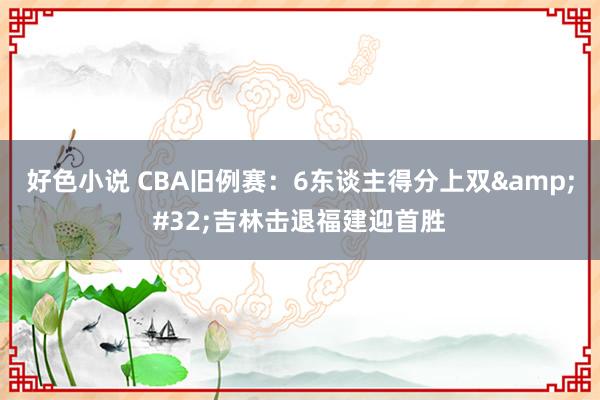 好色小说 CBA旧例赛：6东谈主得分上双&amp;#32;吉林击退福建迎首胜